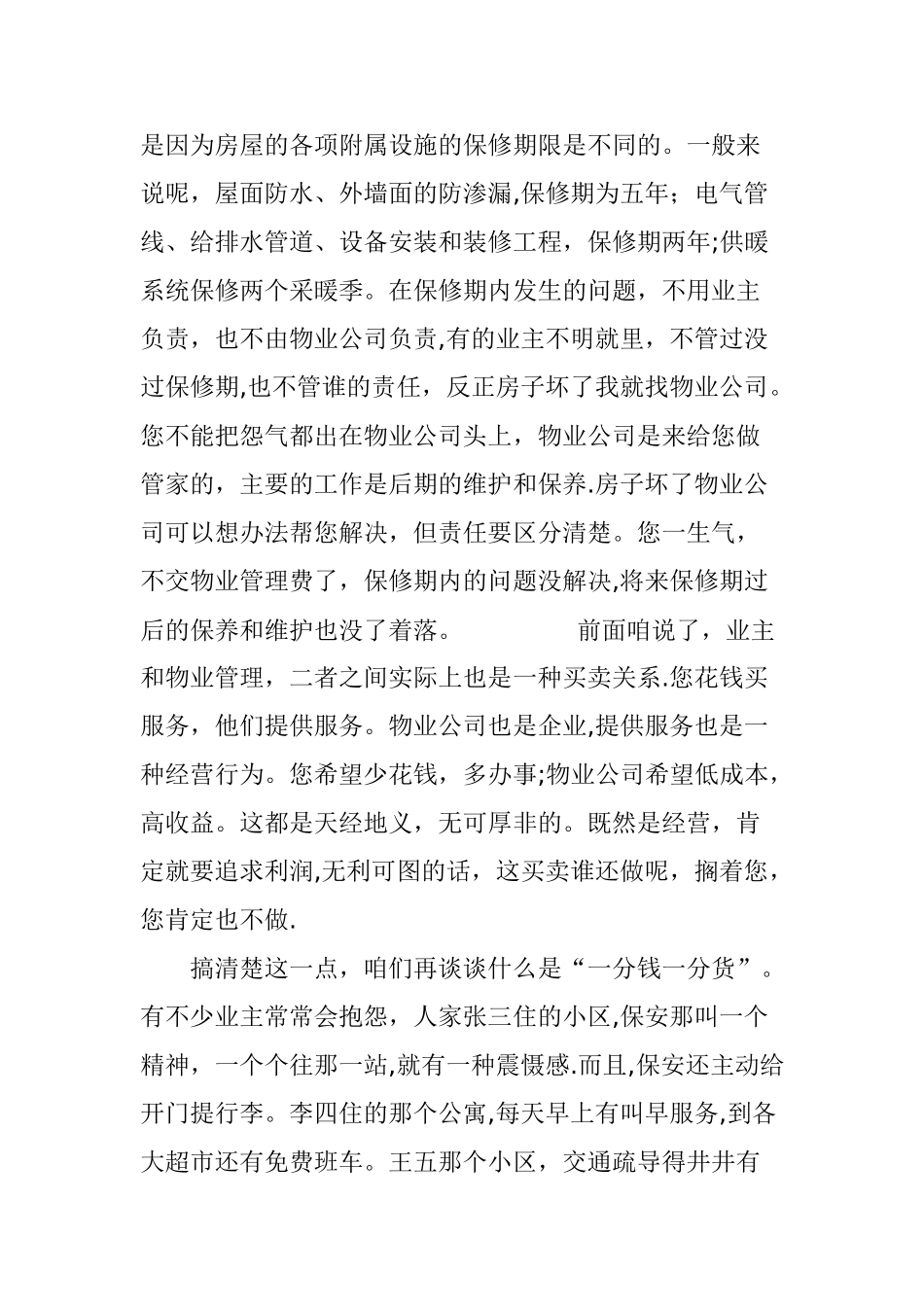 是因为房屋的各项附属设施的保修期限是不同的。一般来说呢，屋面防水、外墙面的防渗漏,保修期为五年；电气管线、给排水管道、设备安装和装修工程，保修期两年;供暖系统保修两个采暖季。在保修期内发生的问题，不用业主负责，也不由物业公司负责,有的业主不明就里，不管过没过保修期,也不管谁的责任，反正房子坏了我就找物业公司。您不能把怨气都出在物业公司头上，物业公司是来给您做管家的，主要的工作是后期的维护和保养.房子坏了物业公司可以想办法帮您解决，但责任要区分清楚。您一生气，不交物业管理费了，保修期内的问题没解决,将来保修期过后的保养和维护也没了着落。　　　　前面咱说了，业主和物业管理，二者之间实际上也是一种买卖关系.您花钱买服务，他们提供服务。物业公司也是企业,提供服务也是一种经营行为。您希望少花钱，多办事;物业公司希望低成本，高收益。这都是天经地义，无可厚非的。既然是经营，肯定就要追求利润,无利可图的话，这买卖谁还做呢，搁着您，您肯定也不做.

搞清楚这一点，咱们再谈谈什么是“一分钱一分货”。有不少业主常常会抱怨，人家张三住的小区,保安那叫一个精神，一个个往那一站,就有一种震慑感.而且,保安还主动给开门提行李。李四住的那个公寓,每天早上有叫早服务,到各大超市还有免费班车。王五那个小区，交通疏导得井井有